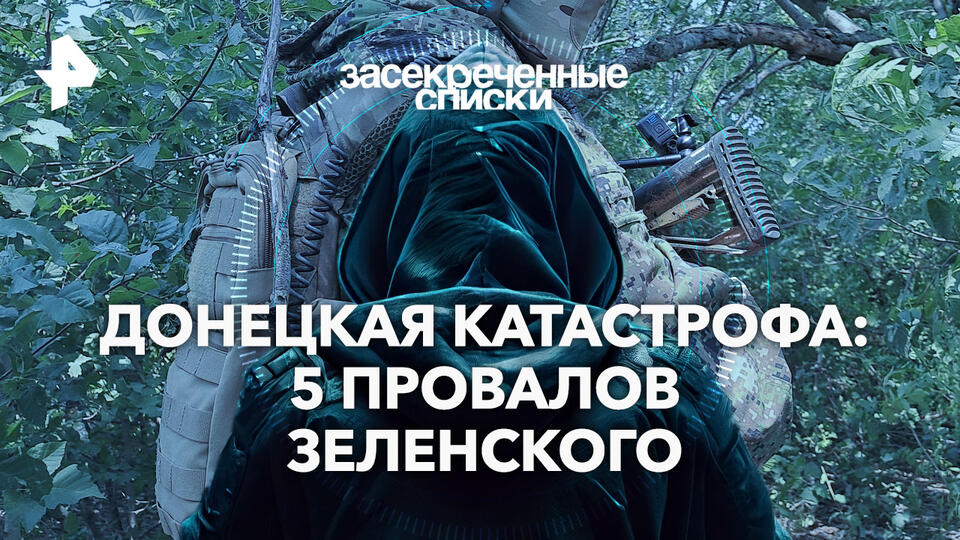 ЗАСЕКРЕЧЕННЫЕ СПИСКИ

ДОНЕЦКАЯ КАТАСТРОФА: 5 ПРОВАЛОВ ЗЕЛЕНСКОГО